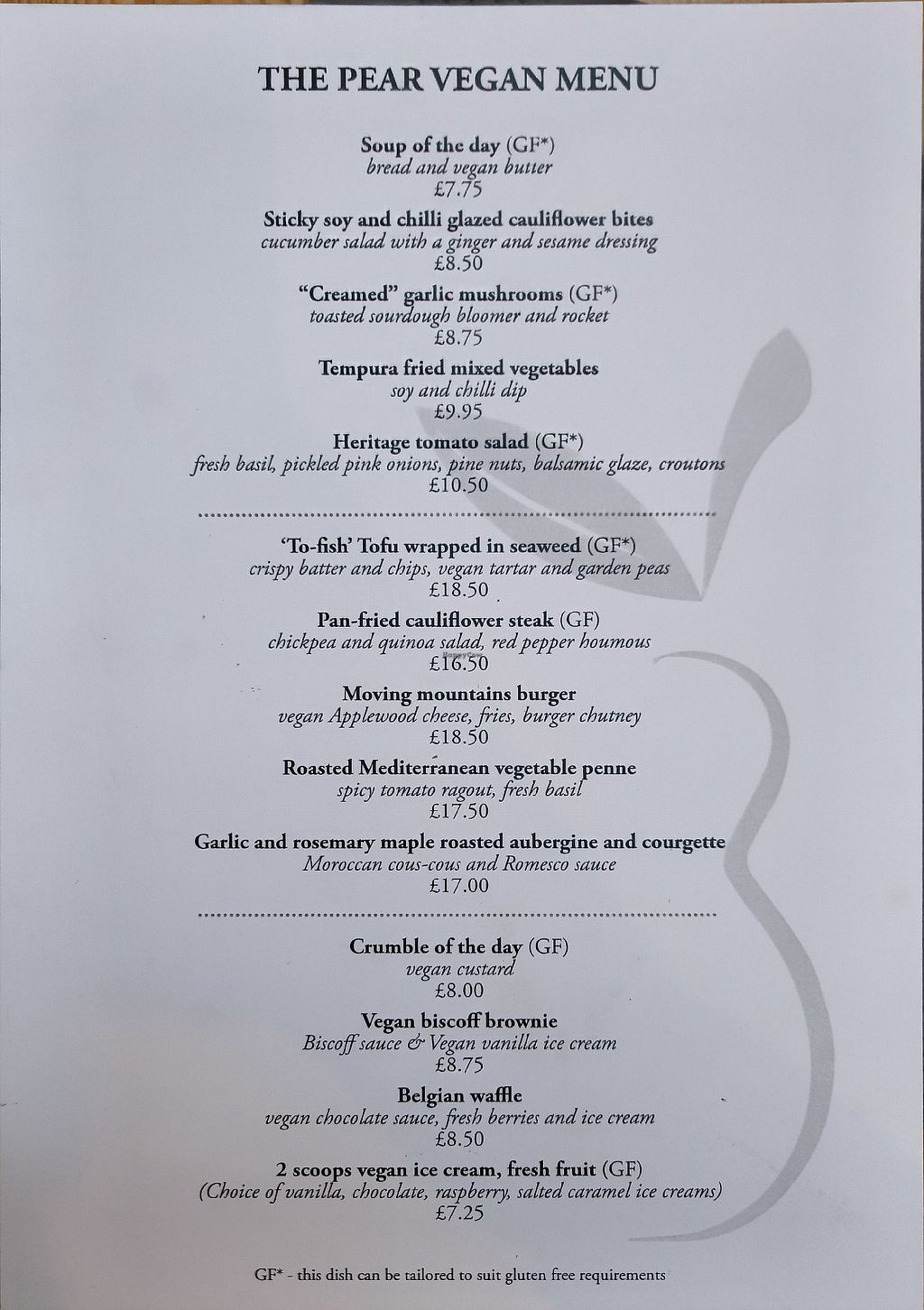 THE PEAR VEGAN MENU

Soup of the day (GF*)
bread and vegan butter
£7.75

Sticky soy and chilli glazed cauliflower bites
cucumber salad with a ginger and sesame dressing
£8.50

"Creamed" garlic mushrooms (GF*)
toasted sourdough bloomer and rocket
£8.75

Tempura fried mixed vegetables
soy and chilli dip
£9.95

Heritage tomato salad (GF*)
fresh basil, pickled pink onions, pine nuts, balsamic glaze, croutons
£10.50

'To-fish' Tofu wrapped in seaweed (GF*)
crispy batter and chips, vegan tartar and garden peas
£18.50

Pan-fried cauliflower steak (GF)
chickpea and quinoa salad, red pepper houmous
£16.50

Moving mountains burger
vegan Applewood cheese, fries, burger chutney
£18.50

Roasted Mediterranean vegetable penne
spicy tomato ragout, fresh basil
£17.50

Garlic and rosemary maple roasted aubergine and courgette
Moroccan cous-cous and Romesco sauce
£17.00

Crumble of the day (GF)
vegan custard
£8.00

Vegan biscoff brownie
Biscoff sauce & Vegan vanilla ice cream
£8.75

Belgian waffle
vegan chocolate sauce, fresh berries and ice cream
£8.50

2 scoops vegan ice cream, fresh fruit (GF)
(Choice of vanilla, chocolate, raspberry, salted caramel ice creams)
£7.25

GF* - this dish can be tailored to suit gluten free requirements